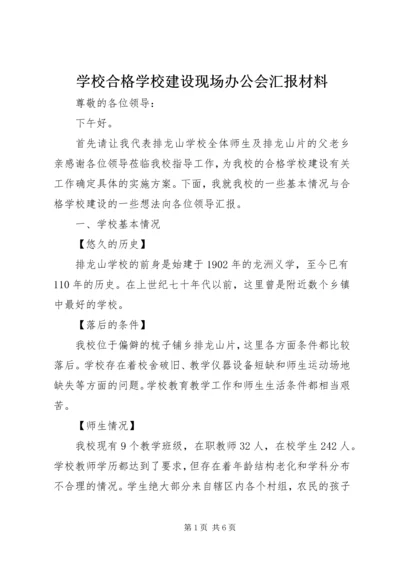 学校合格学校建设现场办公会汇报材料

尊敬的各位领导：

下午好。

首先请让我代表排龙山学校全体师生及排龙山片的父老乡亲感谢各位领导莅临我校指导工作，为我校的合格学校建设有关工作确定具体的实施方案。下面，我就我校的一些基本情况与合格学校建设的一些想法向各位领导汇报。

一、学校基本情况

【悠久的历史】

排龙山学校的前身是始建于1902年的龙洲义学，至今已有110年的历史。在上世纪七十年代以前，这里曾是附近数个乡镇中最好的学校。

【落后的条件】

我校位于偏僻的梳子铺乡排龙山片，这里各方面条件都比较落后。学校存在着校舍破旧、教学仪器设备短缺和师生运动场地缺失等方面的问题。学校教育教学工作和师生生活条件都相当艰苦。

【师生情况】

我校现有9个教学班级，在职教师32人，在校学生242人。学校教师学历都达到了要求，但存在着年龄结构老化和学科分布不合理的情况。学生绝大部分来自辖区内各个村组，农民的孩子

第1页 共6页